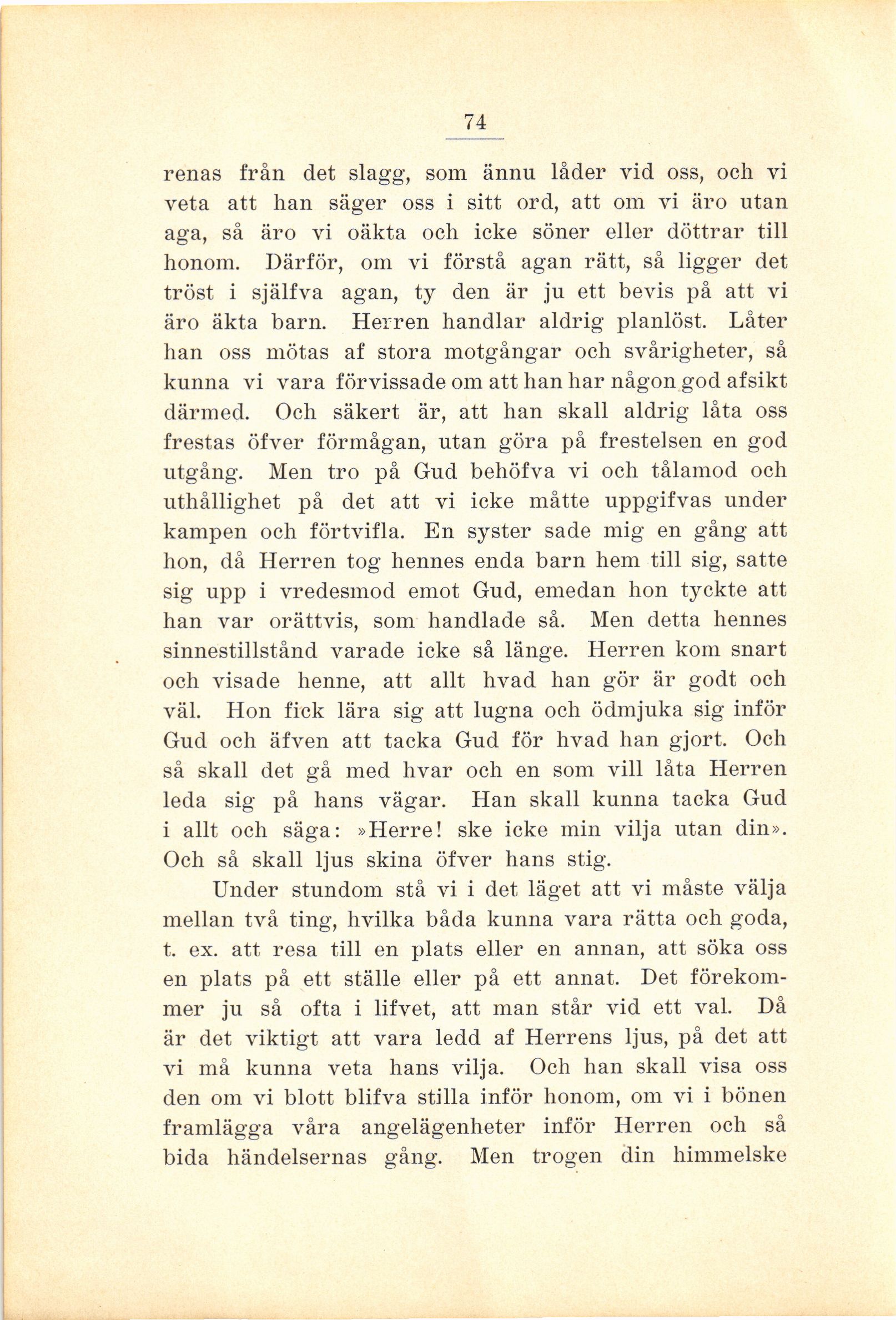 74

renas från det slagg, som ännu låder vid oss, och vi veta att han säger oss i sitt ord, att om vi äro utan aga, så äro vi oäkta och icke söner eller döttrar till honom. Därför, om vi förstå agan rätt, så ligger det tröst i själfva agan, ty den är ju ett bevis på att vi äro äkta barn. Herren handlar aldrig planlöst. Låter han oss mötas af stora motgångar och svårigheter, så kunna vi vara förvissade om att han har någon god afsikt därmed. Och säkert är, att han skall aldrig låta oss frestas öfver förmågan, utan göra på frestelsen en god utgång. Men tro på Gud behöfva vi och tålamod och uthållighet på det att vi icke måtte uppgifvas under kampen och förtvifla. En syster sade mig en gång att hon, då Herren tog hennes enda barn hem till sig, satte sig upp i vredesmod emot Gud, emedan hon tyckte att han var orättvis, som handlade så. Men detta hennes sinnestillstånd varade icke så länge. Herren kom snart och visade henne, att allt hvad han gör är godt och väl. Hon fick lära sig att lugna och ödmjuka sig inför Gud och äfven att tacka Gud för hvad han gjort. Och så skall det gå med hvar och en som vill låta Herren leda sig på hans vägar. Han skall kunna tacka Gud i allt och säga: »Herre! ske icke min vilja utan din». Och så skall ljus skina öfver hans stig.

Under stundom stå vi i det läget att vi måste välja mellan två ting, hvilka båda kunna vara rätta och goda, t. ex. att resa till en plats eller en annan, att söka oss en plats på ett ställe eller på ett annat. Det förekommer ju så ofta i lifvet, att man står vid ett val. Då är det viktigt att vara ledd af Herrens ljus, på det att vi må kunna veta hans vilja. Och han skall visa oss den om vi blott blifva stilla inför honom, om vi i bönen framlägga våra angelägenheter inför Herren och så bida händelsernas gång. Men trogen din himmelske